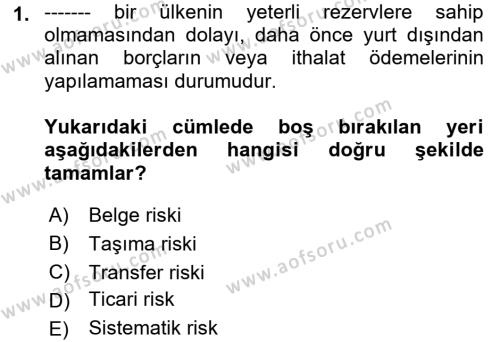 1. ------- bir ülkenin yeterli rezervlere sahip olmamasından dolayı, daha önce yurt dışından alınan borçların veya ithalat ödemelerinin yapılamaması durumudur.

Yukarıdaki cümlede boş bırakılan yeri aşağıdakilerden hangisi doğru şekilde tamamlar?

A) Belge riski
B) Taşıma riski
C) Transfer riski
D) Ticari risk
E) Sistematik risk

www.aofsoru.com